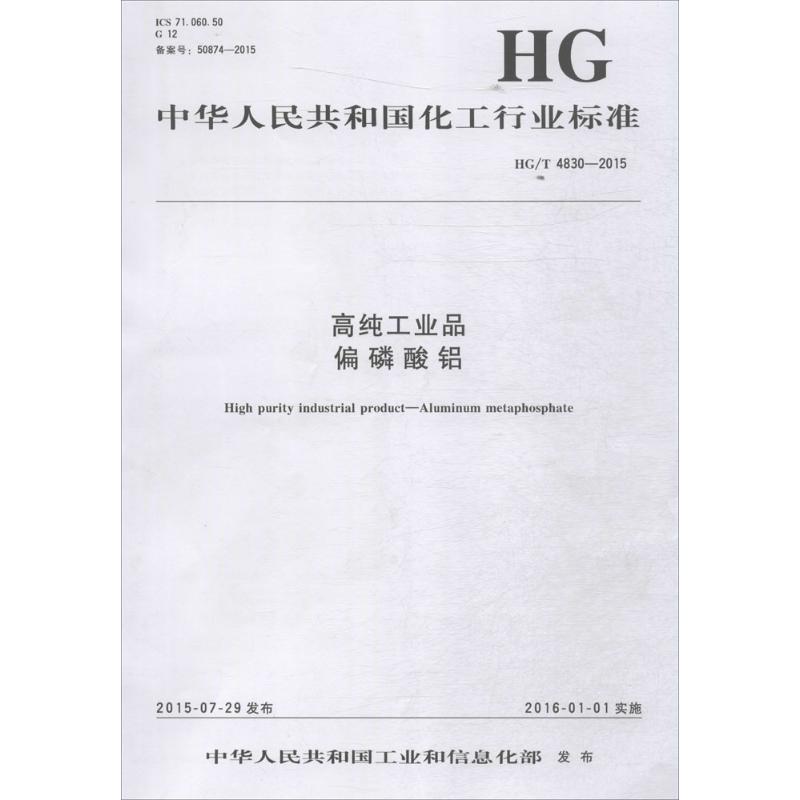 ICS 71.060.50
G 12
备案号：50874—2015

HG

中华人民共和国化工行业标准

HG/T 4830—2015

高纯工业品
偏磷酸铝

High purity industrial product—Aluminum metaphosphate

2015-07-29 发布

2016-01-01 实施

中华人民共和国工业和信息化部 发布